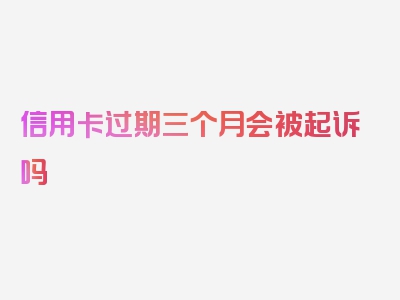 信用卡过期三个月会被起诉吗